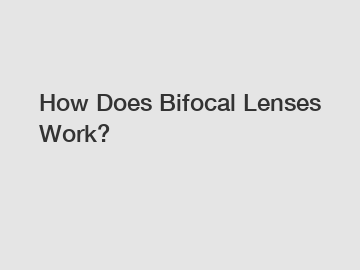 How Does Bifocal Lenses Work?